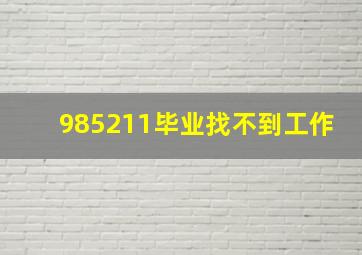 985211毕业找不到工作